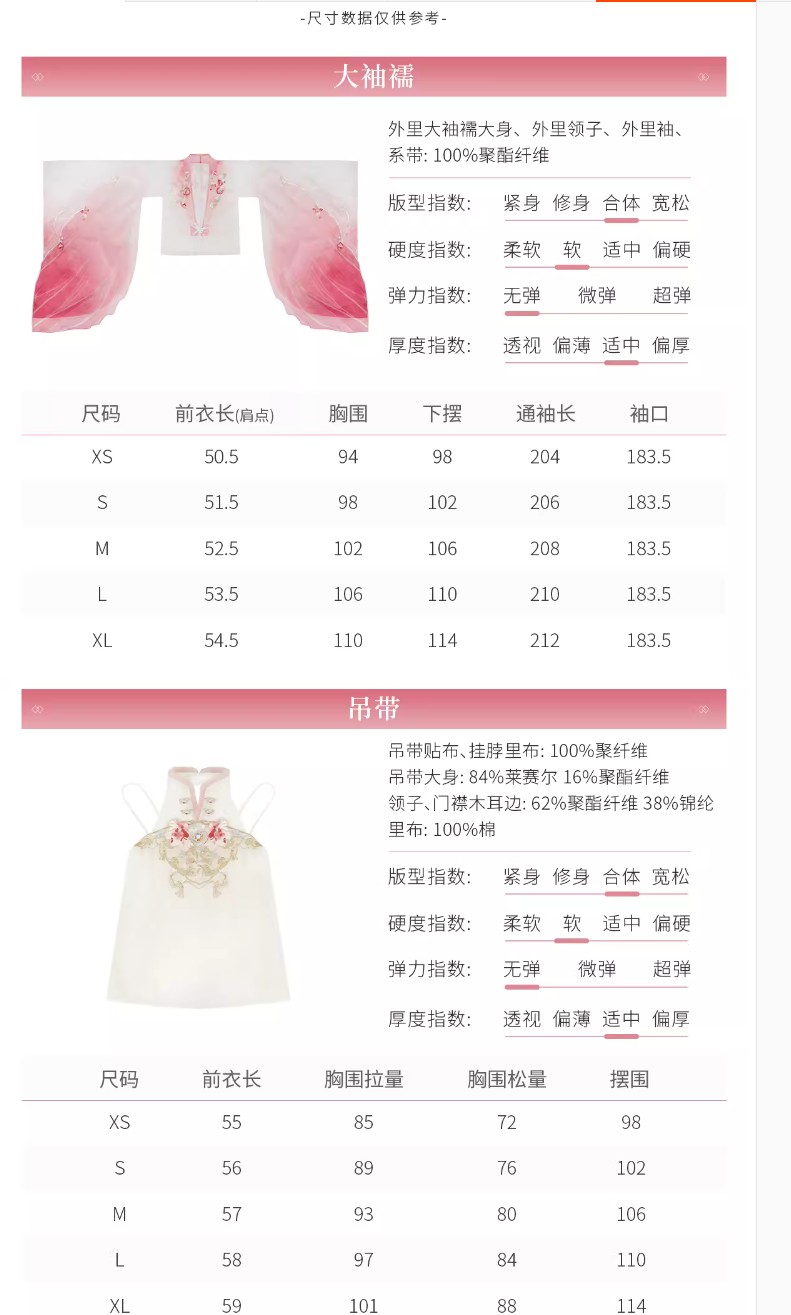 -尺寸数据仅供参考-

大袖襦

外里大袖襦大身、外里领子、外里袖、系带: 100%聚酯纤维

版型指数: 紧身 修身 合体 宽松

硬度指数: 柔软 软 适中 偏硬

弹力指数: 无弹 微弹 超弹

厚度指数: 透视 偏薄 适中 偏厚

| 尺码 | 前衣长(肩点) | 胸围 | 下摆 | 通袖长 | 袖口 |
|---|---|---|---|---|---|
| XS | 50.5 | 94 | 98 | 204 | 183.5 |
| S | 51.5 | 98 | 102 | 206 | 183.5 |
| M | 52.5 | 102 | 106 | 208 | 183.5 |
| L | 53.5 | 106 | 110 | 210 | 183.5 |
| XL | 54.5 | 110 | 114 | 212 | 183.5 |

吊带

吊带贴布、挂脖里布: 100%聚纤维
吊带大身: 84%莱赛尔 16%聚酯纤维
领子、门襟木耳边: 62%聚酯纤维 38%锦纶
里布: 100%棉

版型指数: 紧身 修身 合体 宽松

硬度指数: 柔软 软 适中 偏硬

弹力指数: 无弹 微弹 超弹

厚度指数: 透视 偏薄 适中 偏厚

| 尺码 | 前衣长 | 胸围拉量 | 胸围松量 | 摆围 |
|---|---|---|---|---|
| XS | 55 | 85 | 72 | 98 |
| S | 56 | 89 | 76 | 102 |
| M | 57 | 93 | 80 | 106 |
| L | 58 | 97 | 84 | 110 |
| XL | 59 | 101 | 88 | 114 |